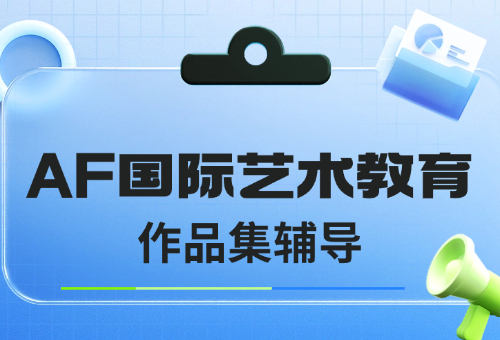 AF国际艺术教育
作品集辅导